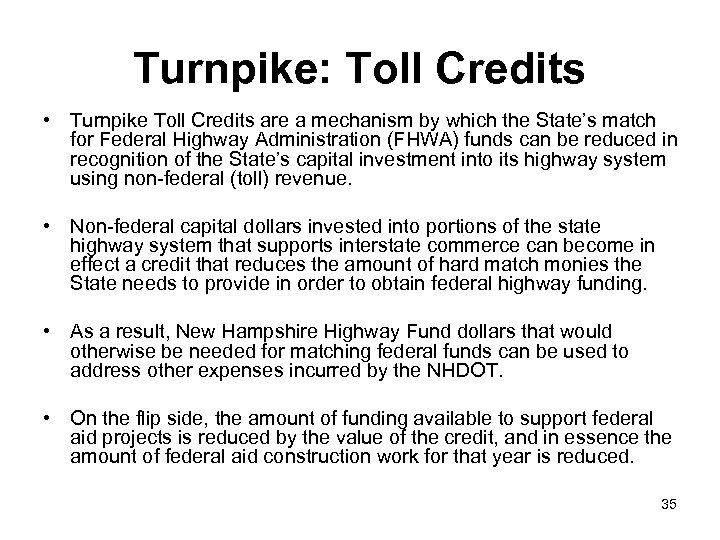 Turnpike: Toll Credits

• Turnpike Toll Credits are a mechanism by which the State's match for Federal Highway Administration (FHWA) funds can be reduced in recognition of the State's capital investment into its highway system using non-federal (toll) revenue.

• Non-federal capital dollars invested into portions of the state highway system that supports interstate commerce can become in effect a credit that reduces the amount of hard match monies the State needs to provide in order to obtain federal highway funding.

• As a result, New Hampshire Highway Fund dollars that would otherwise be needed for matching federal funds can be used to address other expenses incurred by the NHDOT.

• On the flip side, the amount of funding available to support federal aid projects is reduced by the value of the credit, and in essence the amount of federal aid construction work for that year is reduced.

35